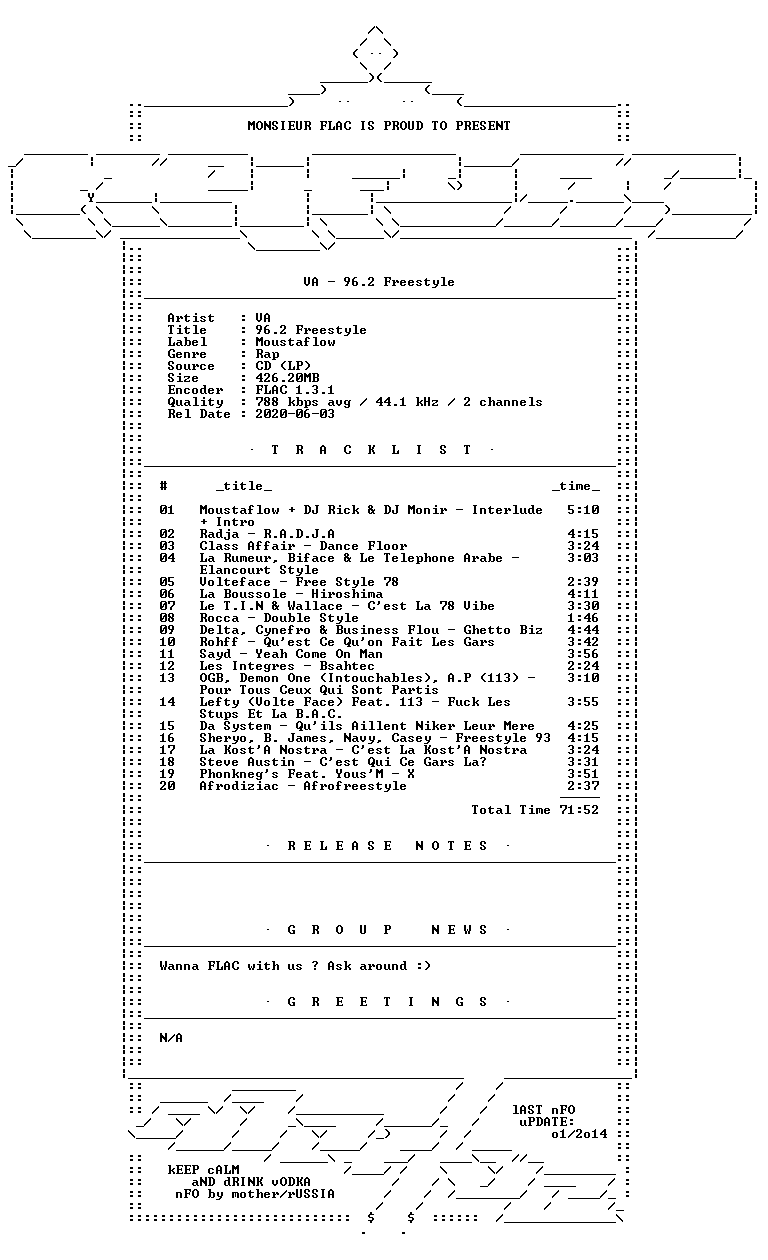 MONSIEUR FLAC IS PROUD TO PRESENT

VA - 96.2 Freestyle

Artist : VA
Title : 96.2 Freestyle
Label : Moustaflow
Genre : Rap
Source : CD (LP)
Size : 426.20MB
Encoder : FLAC 1.3.1
Quality : 788 kbps avg / 44.1 kHz / 2 channels
Rel Date : 2020-06-03

· T R A C K L I S T ·

| # | _title_ | _time_ |
|---|---|---|
| 01 | Moustaflow + DJ Rick & DJ Monir - Interlude + Intro | 5:10 |
| 02 | Radja - R.A.D.J.A | 4:15 |
| 03 | Class Affair - Dance Floor | 3:24 |
| 04 | La Rumeur, Biface & Le Telephone Arabe - Elancourt Style | 3:03 |
| 05 | Volteface - Free Style 78 | 2:39 |
| 06 | La Boussole - Hiroshima | 4:11 |
| 07 | Le T.I.N & Wallace - C'est La 78 Vibe | 3:30 |
| 08 | Rocca - Double Style | 1:46 |
| 09 | Delta, Cynefro & Business Flou - Ghetto Biz | 4:44 |
| 10 | Rohff - Qu'est Ce Qu'on Fait Les Gars | 3:42 |
| 11 | Sayd - Yeah Come On Man | 3:56 |
| 12 | Les Integres - Bsahtec | 2:24 |
| 13 | OGB, Demon One (Intouchables), A.P (113) - Pour Tous Ceux Qui Sont Partis | 3:10 |
| 14 | Lefty (Volte Face) Feat. 113 - Fuck Les Stups Et La B.A.C. | 3:55 |
| 15 | Da System - Qu'ils Aillent Niker Leur Mere | 4:25 |
| 16 | Sheryo, B. James, Navy, Casey - Freestyle 93 | 4:15 |
| 17 | La Kost'A Nostra - C'est La Kost'A Nostra | 3:24 |
| 18 | Steve Austin - C'est Qui Ce Gars La? | 3:31 |
| 19 | Phonkneg's Feat. Yous'M - X | 3:51 |
| 20 | Afrodiziac - Afrofreestyle | 2:37 |

Total Time 71:52

· R E L E A S E N O T E S ·

· G R O U P N E W S ·

Wanna FLAC with us ? Ask around :)

· G R E E T I N G S ·

N/A

lAST nFO
uPDATE:
o1/2o14

kEEP cALM
aND dRINK vODKA
nFO by mother/rUSSIA